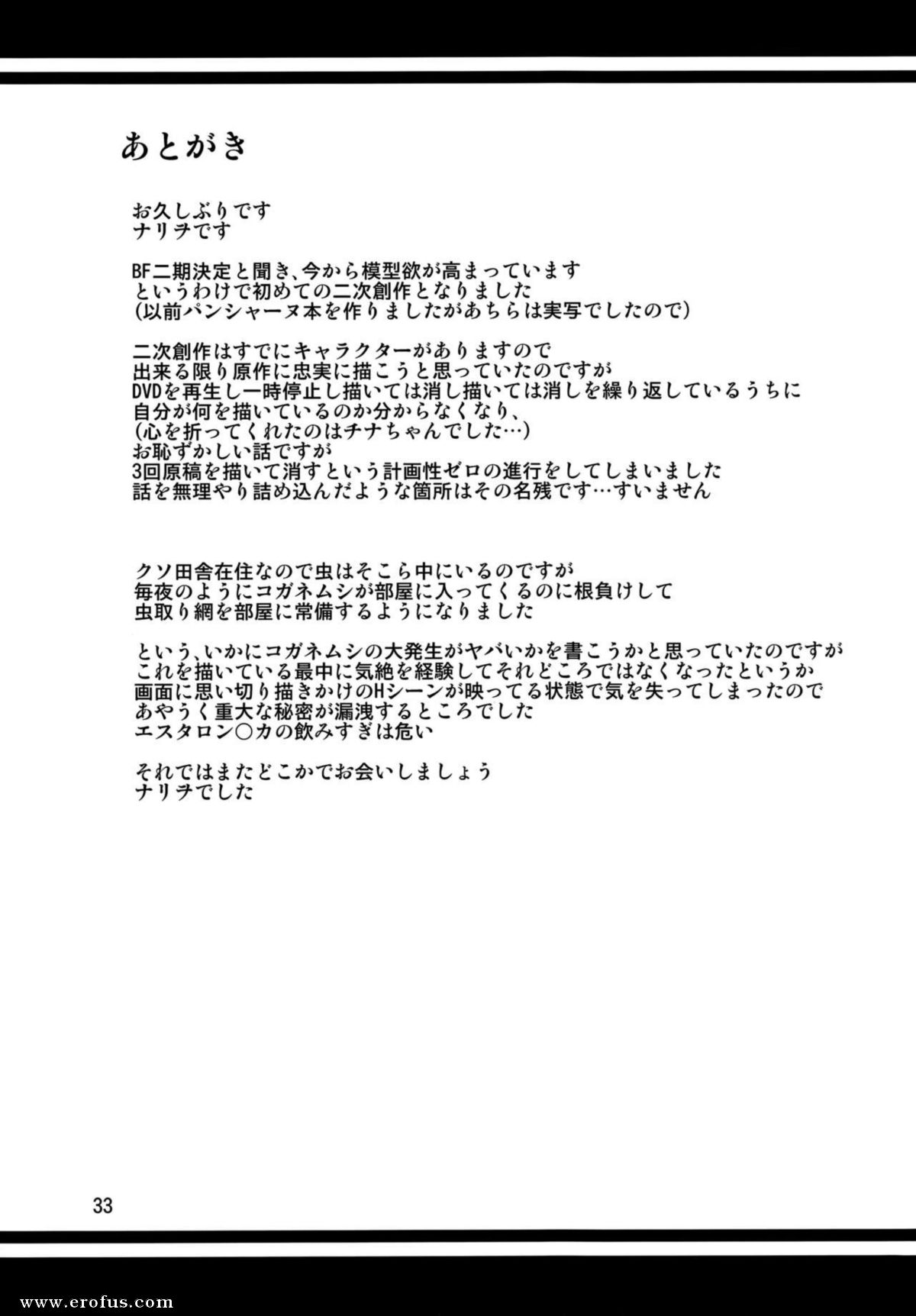 あとがき

お久しぶりです
ナリヲです

BF二期決定と聞き、今から模型欲が高まっています
というわけで初めての二次創作となりました
(以前パンシャーヌ本を作りましたがあちらは実写でしたので)

二次創作はすでにキャラクターがありますので
出来る限り原作に忠実に描こうと思っていたのですが
DVDを再生し一時停止し描いては消し描いては消しを繰り返しているうちに
自分が何を描いているのか分からなくなり、
(心を折ってくれたのはチナちゃんでした…)
お恥ずかしい話ですが
3回原稿を描いて消すという計画性ゼロの進行をしてしまいました
話を無理やり詰め込んだような箇所はその名残です…すいません

クソ田舎在住なので虫はそこら中にいるのですが
毎夜のようにコガネムシが部屋に入ってくるのに根負けして
虫取り網を部屋に常備するようになりました

という、いかにコガネムシの大発生がヤバいかを書こうかと思っていたのですが
これを描いている最中に気絶を経験してそれどころではなくなったというか
画面に思い切り描きかけのHシーンが映ってる状態で気を失ってしまったので
あやうく重大な秘密が漏洩するところでした
エスタロン○カの飲みすぎは危い

それではまたどこかでお会いしましょう
ナリヲでした

33

www.erofus.com